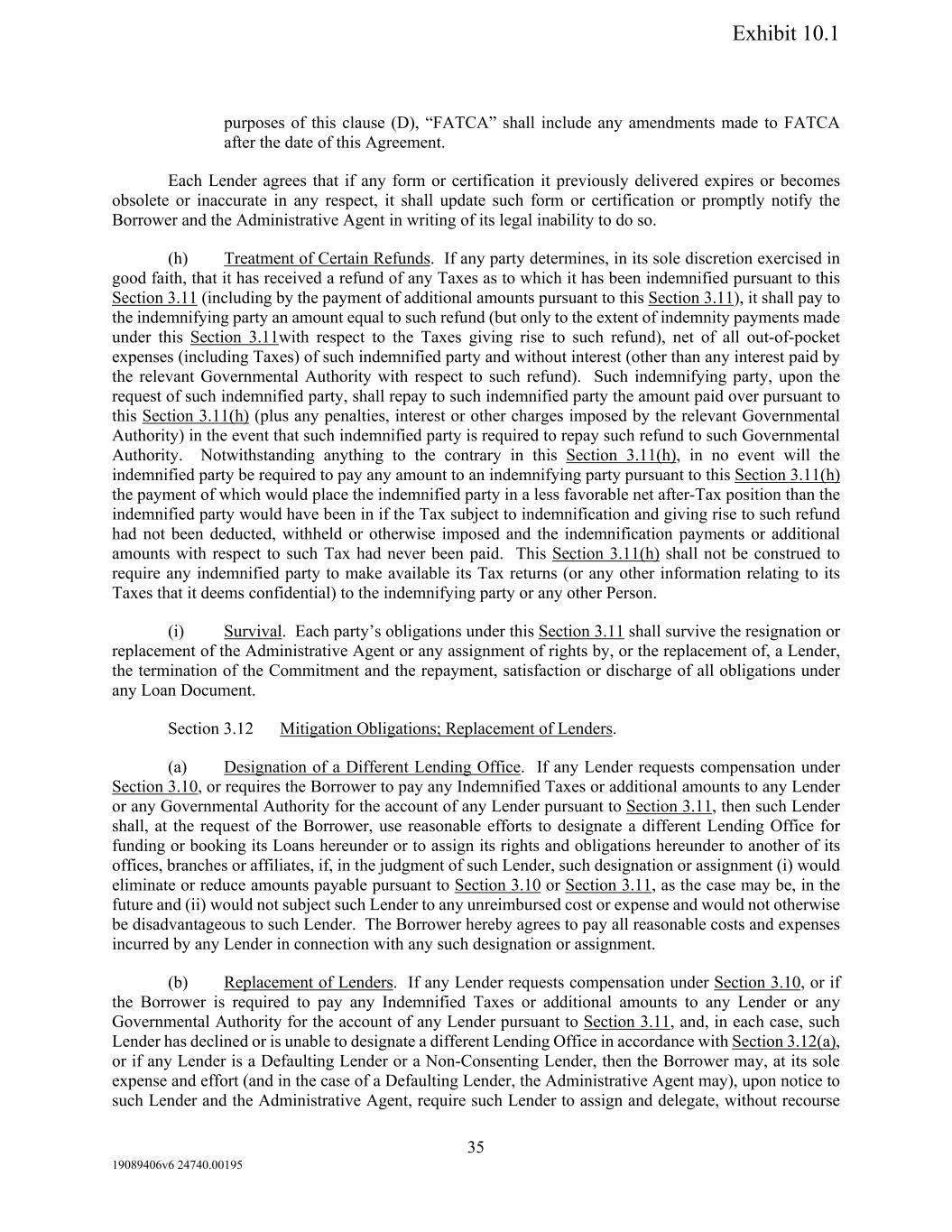 Exhibit 10.1

purposes of this clause (D), “FATCA” shall include any amendments made to FATCA after the date of this Agreement.

Each Lender agrees that if any form or certification it previously delivered expires or becomes obsolete or inaccurate in any respect, it shall update such form or certification or promptly notify the Borrower and the Administrative Agent in writing of its legal inability to do so.

(h) Treatment of Certain Refunds. If any party determines, in its sole discretion exercised in good faith, that it has received a refund of any Taxes as to which it has been indemnified pursuant to this Section 3.11 (including by the payment of additional amounts pursuant to this Section 3.11), it shall pay to the indemnifying party an amount equal to such refund (but only to the extent of indemnity payments made under this Section 3.11with respect to the Taxes giving rise to such refund), net of all out-of-pocket expenses (including Taxes) of such indemnified party and without interest (other than any interest paid by the relevant Governmental Authority with respect to such refund). Such indemnifying party, upon the request of such indemnified party, shall repay to such indemnified party the amount paid over pursuant to this Section 3.11(h) (plus any penalties, interest or other charges imposed by the relevant Governmental Authority) in the event that such indemnified party is required to repay such refund to such Governmental Authority. Notwithstanding anything to the contrary in this Section 3.11(h), in no event will the indemnified party be required to pay any amount to an indemnifying party pursuant to this Section 3.11(h) the payment of which would place the indemnified party in a less favorable net after-Tax position than the indemnified party would have been in if the Tax subject to indemnification and giving rise to such refund had not been deducted, withheld or otherwise imposed and the indemnification payments or additional amounts with respect to such Tax had never been paid. This Section 3.11(h) shall not be construed to require any indemnified party to make available its Tax returns (or any other information relating to its Taxes that it deems confidential) to the indemnifying party or any other Person.

(i) Survival. Each party’s obligations under this Section 3.11 shall survive the resignation or replacement of the Administrative Agent or any assignment of rights by, or the replacement of, a Lender, the termination of the Commitment and the repayment, satisfaction or discharge of all obligations under any Loan Document.

Section 3.12 Mitigation Obligations; Replacement of Lenders.

(a) Designation of a Different Lending Office. If any Lender requests compensation under Section 3.10, or requires the Borrower to pay any Indemnified Taxes or additional amounts to any Lender or any Governmental Authority for the account of any Lender pursuant to Section 3.11, then such Lender shall, at the request of the Borrower, use reasonable efforts to designate a different Lending Office for funding or booking its Loans hereunder or to assign its rights and obligations hereunder to another of its offices, branches or affiliates, if, in the judgment of such Lender, such designation or assignment (i) would eliminate or reduce amounts payable pursuant to Section 3.10 or Section 3.11, as the case may be, in the future and (ii) would not subject such Lender to any unreimbursed cost or expense and would not otherwise be disadvantageous to such Lender. The Borrower hereby agrees to pay all reasonable costs and expenses incurred by any Lender in connection with any such designation or assignment.

(b) Replacement of Lenders. If any Lender requests compensation under Section 3.10, or if the Borrower is required to pay any Indemnified Taxes or additional amounts to any Lender or any Governmental Authority for the account of any Lender pursuant to Section 3.11, and, in each case, such Lender has declined or is unable to designate a different Lending Office in accordance with Section 3.12(a), or if any Lender is a Defaulting Lender or a Non-Consenting Lender, then the Borrower may, at its sole expense and effort (and in the case of a Defaulting Lender, the Administrative Agent may), upon notice to such Lender and the Administrative Agent, require such Lender to assign and delegate, without recourse

35

19089406v6 24740.00195